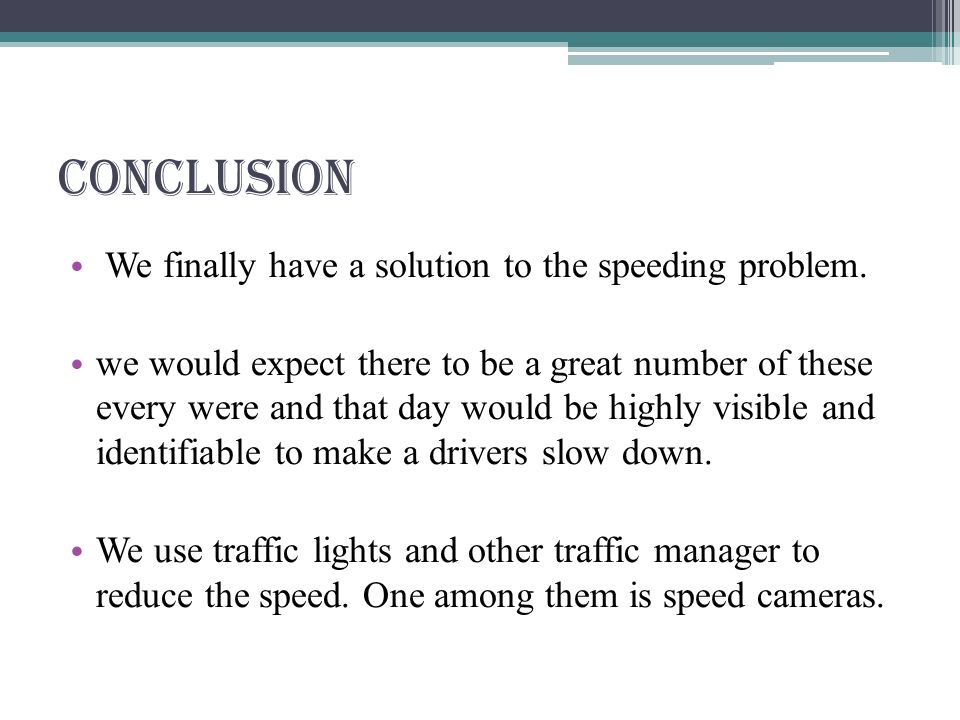 CONCLUSION

• We finally have a solution to the speeding problem.

• we would expect there to be a great number of these every were and that day would be highly visible and identifiable to make a drivers slow down.

• We use traffic lights and other traffic manager to reduce the speed. One among them is speed cameras.